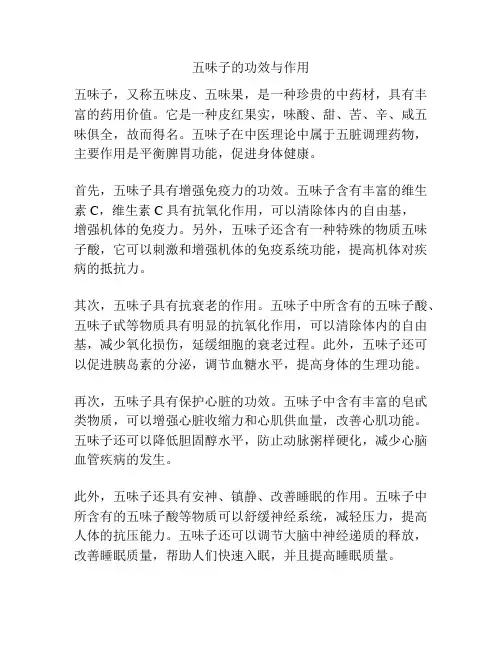 五味子的功效与作用

五味子，又称五味皮、五味果，是一种珍贵的中药材，具有丰富的药用价值。它是一种皮红果实，味酸、甜、苦、辛、咸五味俱全，故而得名。五味子在中医理论中属于五脏调理药物，主要作用是平衡脾胃功能，促进身体健康。

首先，五味子具有增强免疫力的功效。五味子含有丰富的维生素 C，维生素 C 具有抗氧化作用，可以清除体内的自由基，增强机体的免疫力。另外，五味子还含有一种特殊的物质五味子酸，它可以刺激和增强机体的免疫系统功能，提高机体对疾病的抵抗力。

其次，五味子具有抗衰老的作用。五味子中所含有的五味子酸、五味子甙等物质具有明显的抗氧化作用，可以清除体内的自由基，减少氧化损伤，延缓细胞的衰老过程。此外，五味子还可以促进胰岛素的分泌，调节血糖水平，提高身体的生理功能。

再次，五味子具有保护心脏的功效。五味子中含有丰富的皂甙类物质，可以增强心脏收缩力和心肌供血量，改善心肌功能。五味子还可以降低胆固醇水平，防止动脉粥样硬化，减少心脑血管疾病的发生。

此外，五味子还具有安神、镇静、改善睡眠的作用。五味子中所含有的五味子酸等物质可以舒缓神经系统，减轻压力，提高人体的抗压能力。五味子还可以调节大脑中神经递质的释放，改善睡眠质量，帮助人们快速入眠，并且提高睡眠质量。